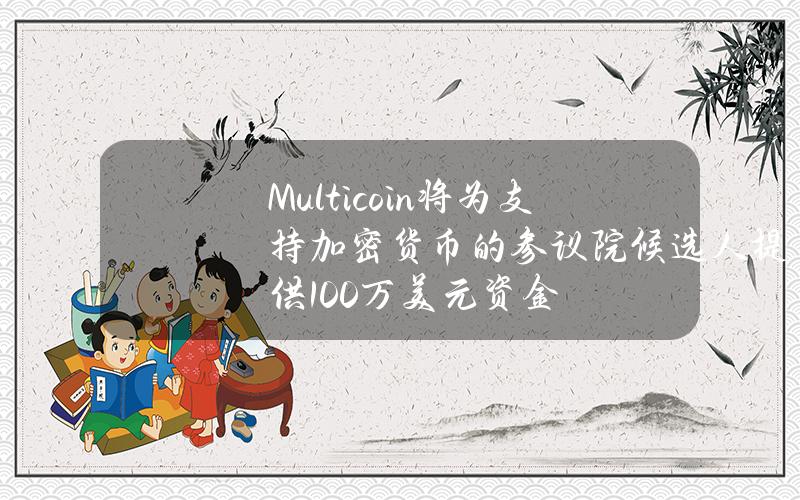 Multicoin将为支持加密货币的参议院候选人提供100万美元资金